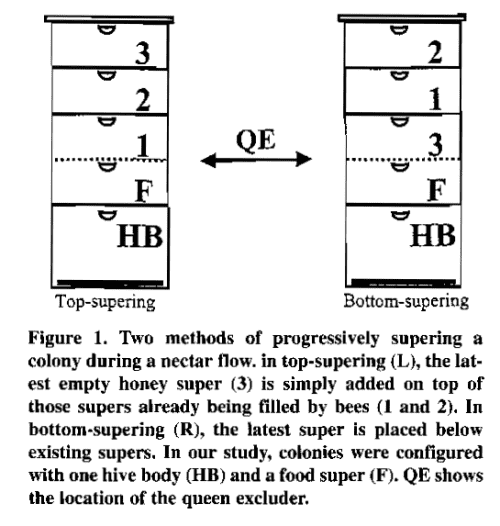 3
2
1
F
HB
Top-supering

QE

2
1
3
F
HB
Bottom-supering

Figure 1. Two methods of progressively supering a colony during a nectar flow. in top-supering (L), the latest empty honey super (3) is simply added on top of those supers already being filled by bees (1 and 2). In bottom-supering (R), the latest super is placed below existing supers. In our study, colonies were configured with one hive body (HB) and a food super (F). QE shows the location of the queen excluder.